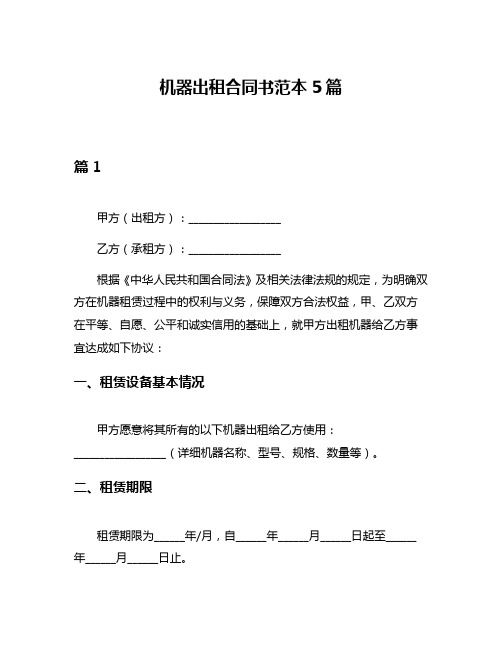 机器出租合同书范本 5 篇

篇 1

甲方（出租方）：________________

乙方（承租方）：________________

根据《中华人民共和国合同法》及相关法律法规的规定，为明确双方在机器租赁过程中的权利与义务，保障双方合法权益，甲、乙双方在平等、自愿、公平和诚实信用的基础上，就甲方出租机器给乙方事宜达成如下协议：

一、租赁设备基本情况

甲方愿意将其所有的以下机器出租给乙方使用：________________（详细机器名称、型号、规格、数量等）。

二、租赁期限

租赁期限为_____年/月，自_____年_____月_____日起至_____年_____月_____日止。